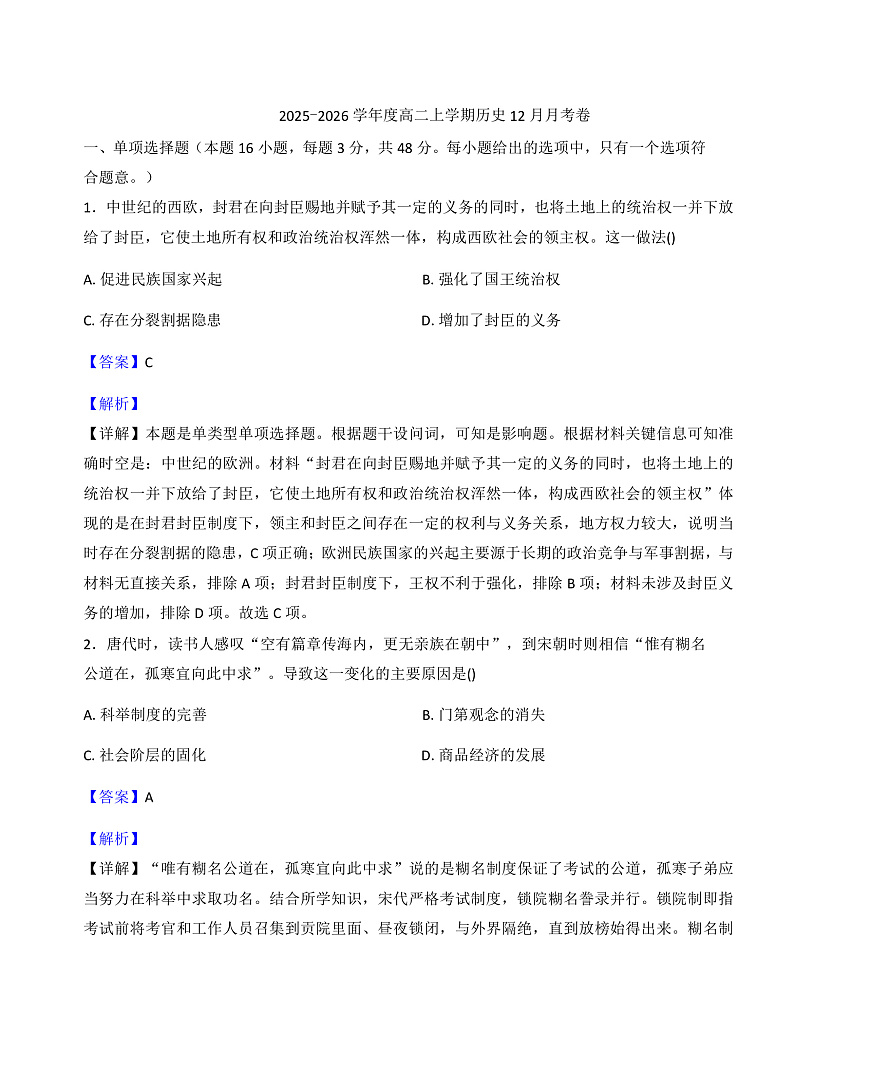 2025-2026 学年度高二上学期历史 12 月月考卷

一、单项选择题（本题 16 小题，每题 3 分，共 48 分。每小题给出的选项中，只有一个选项符合题意。）

1．中世纪的西欧，封君在向封臣赐地并赋予其一定的义务的同时，也将土地上的统治权一并下放给了封臣，它使土地所有权和政治统治权浑然一体，构成西欧社会的领主权。这一做法()

A. 促进民族国家兴起

B. 强化了国王统治权

C. 存在分裂割据隐患

D. 增加了封臣的义务

【答案】C

【解析】

【详解】本题是单类型单项选择题。根据题干设问词，可知是影响题。根据材料关键信息可知准确时空是：中世纪的欧洲。材料“封君在向封臣赐地并赋予其一定的义务的同时，也将土地上的统治权一并下放给了封臣，它使土地所有权和政治统治权浑然一体，构成西欧社会的领主权”体现的是在封君封臣制度下，领主和封臣之间存在一定的权利与义务关系，地方权力较大，说明当时存在分裂割据的隐患，C 项正确；欧洲民族国家的兴起主要源于长期的政治竞争与军事割据，与材料无直接关系，排除 A 项；封君封臣制度下，王权不利于强化，排除 B 项；材料未涉及封臣义务的增加，排除 D 项。故选 C 项。

2．唐代时，读书人感叹“空有篇章传海内，更无亲族在朝中”，到宋朝时则相信“惟有糊名公道在，孤寒宜向此中求”。导致这一变化的主要原因是()

A. 科举制度的完善

B. 门第观念的消失

C. 社会阶层的固化

D. 商品经济的发展

【答案】A

【解析】

【详解】“唯有糊名公道在，孤寒宜向此中求”说的是糊名制度保证了考试的公道，孤寒子弟应当努力在科举中求取功名。结合所学知识，宋代严格考试制度，锁院糊名誊录并行。锁院制即指考试前将考官和工作人员召集到贡院里面、昼夜锁闭，与外界隔绝，直到放榜始得出来。糊名制